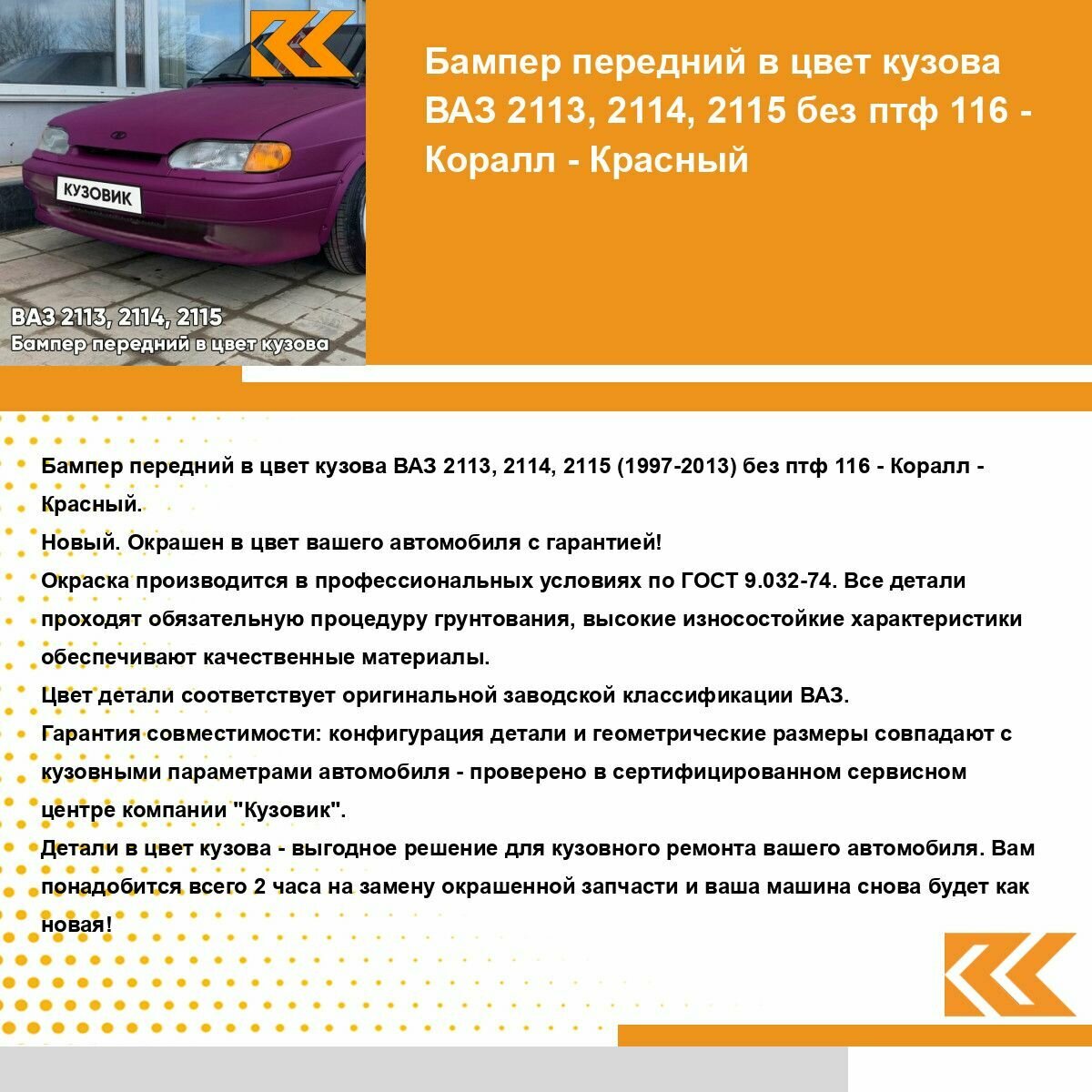 КУЗОВИК

ВАЗ 2113, 2114, 2115
Бампер передний в цвет кузова

Бампер передний в цвет кузова ВАЗ 2113, 2114, 2115 без птф 116 - Коралл - Красный

Бампер передний в цвет кузова ВАЗ 2113, 2114, 2115 (1997-2013) без птф 116 - Коралл - Красный.
Новый. Окрашен в цвет вашего автомобиля с гарантией!
Окраска производится в профессиональных условиях по ГОСТ 9.032-74. Все детали проходят обязательную процедуру грунтования, высокие износостойкие характеристики обеспечивают качественные материалы.
Цвет детали соответствует оригинальной заводской классификации ВАЗ.
Гарантия совместимости: конфигурация детали и геометрические размеры совпадают с кузовными параметрами автомобиля - проверено в сертифицированном сервисном центре компании "Кузовик".
Детали в цвет кузова - выгодное решение для кузовного ремонта вашего автомобиля. Вам понадобится всего 2 часа на замену окрашенной запчасти и ваша машина снова будет как новая!